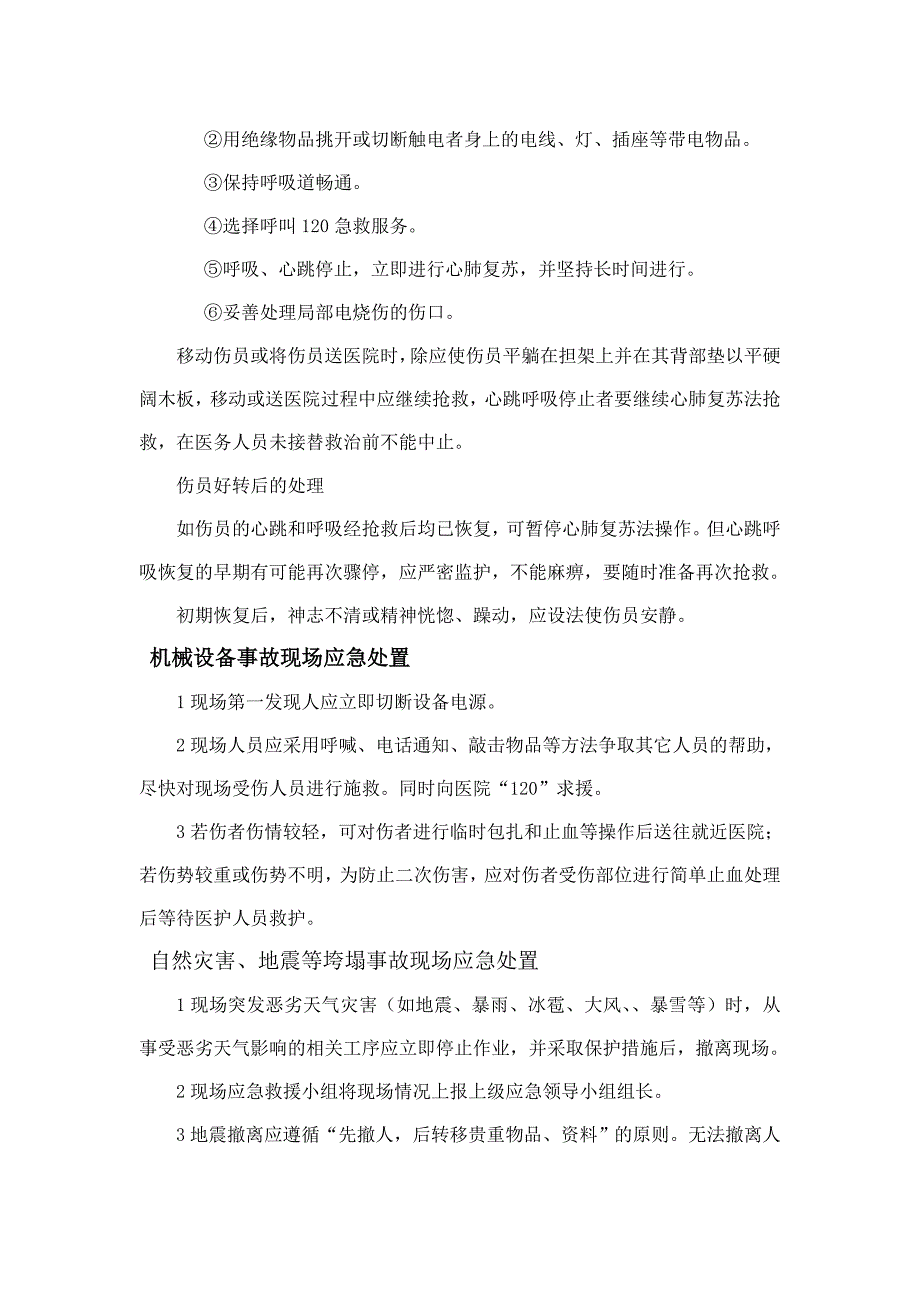 ②用绝缘物品挑开或切断触电者身上的电线、灯、插座等带电物品。

③保持呼吸道畅通。

④选择呼叫 120 急救服务。

⑤呼吸、心跳停止，立即进行心肺复苏，并坚持长时间进行。

⑥妥善处理局部电烧伤的伤口。

移动伤员或将伤员送医院时，除应使伤员平躺在担架上并在其背部垫以平硬阔木板，移动或送医院过程中应继续抢救，心跳呼吸停止者要继续心肺复苏法抢救，在医务人员未接替救治前不能中止。

伤员好转后的处理

如伤员的心跳和呼吸经抢救后均已恢复，可暂停心肺复苏法操作。但心跳呼吸恢复的早期有可能再次骤停，应严密监护，不能麻痹，要随时准备再次抢救。

初期恢复后，神志不清或精神恍惚、躁动，应设法使伤员安静。

机械设备事故现场应急处置

1 现场第一发现人应立即切断设备电源。

2 现场人员应采用呼喊、电话通知、敲击物品等方法争取其它人员的帮助，尽快对现场受伤人员进行施救。同时向医院“120”求援。

3 若伤者伤情较轻，可对伤者进行临时包扎和止血等操作后送往就近医院；若伤势较重或伤势不明，为防止二次伤害，应对伤者受伤部位进行简单止血处理后等待医护人员救护。

自然灾害、地震等垮塌事故现场应急处置

1 现场突发恶劣天气灾害（如地震、暴雨、冰雹、大风、、暴雪等）时，从事受恶劣天气影响的相关工序应立即停止作业，并采取保护措施后，撤离现场。

2 现场应急救援小组将现场情况上报上级应急领导小组组长。

3 地震撤离应遵循“先撤人，后转移贵重物品、资料”的原则。无法撤离人